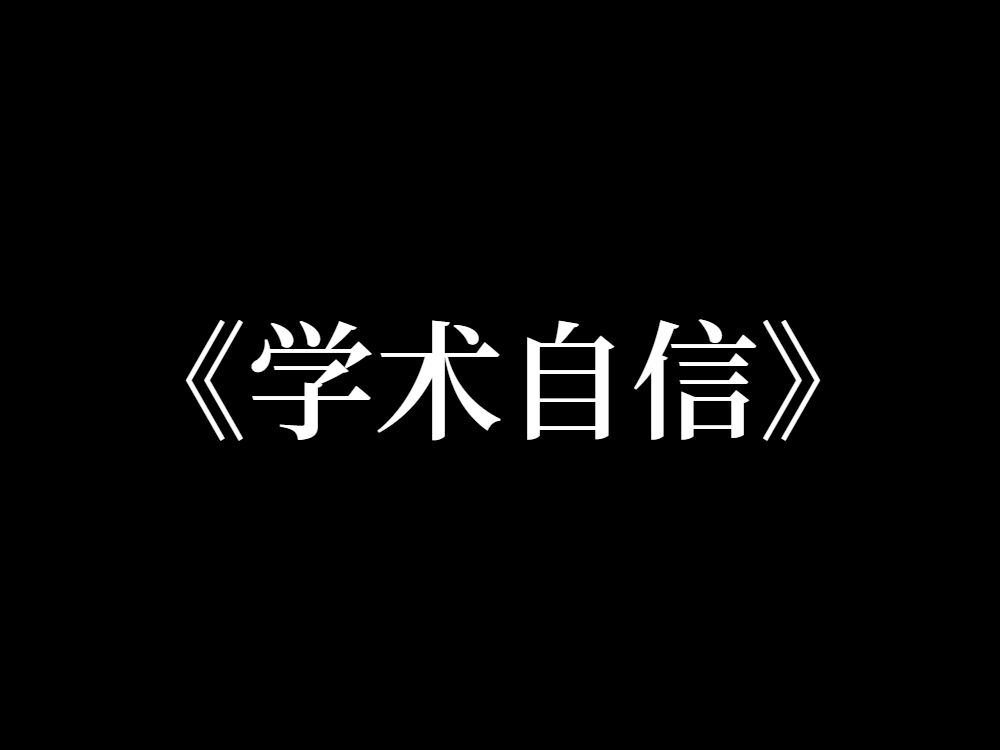 《学术自信》